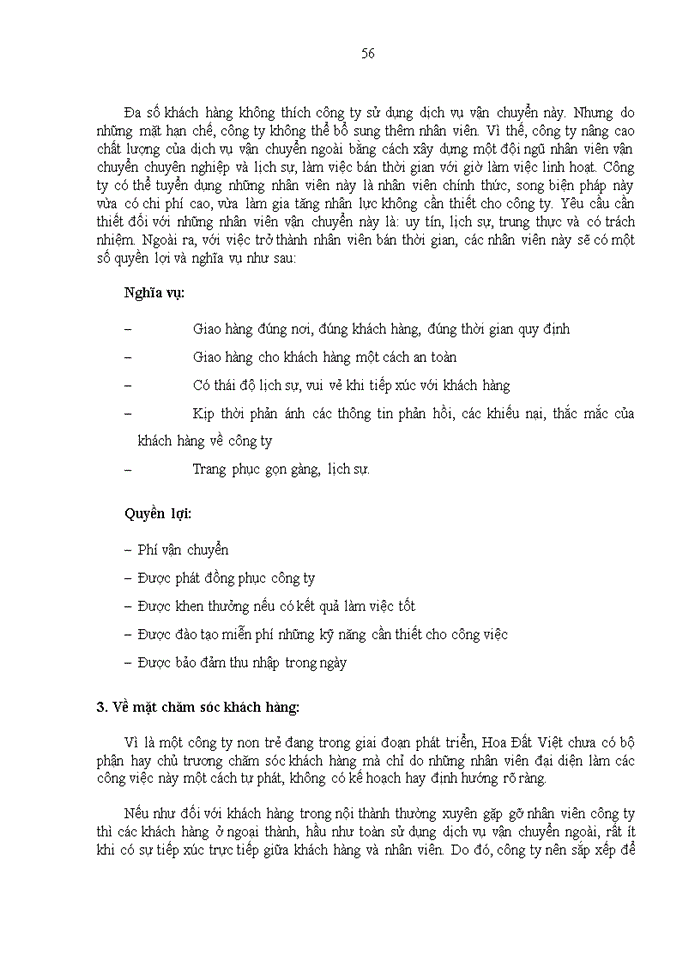 56

Đa số khách hàng không thích công ty sử dụng dịch vụ vận chuyển này. Nhưng do những mặt hạn chế, công ty không thể bổ sung thêm nhân viên. Vì thế, công ty nâng cao chất lượng của dịch vụ vận chuyển ngoài bằng cách xây dựng một đội ngũ nhân viên vận chuyển chuyên nghiệp và lịch sự, làm việc bán thời gian với giờ làm việc linh hoạt. Công ty có thể tuyển dụng những nhân viên này là nhân viên chính thức, song biện pháp này vừa có chi phí cao, vừa làm gia tăng nhân lực không cần thiết cho công ty. Yêu cầu cần thiết đối với những nhân viên vận chuyển này là: uy tín, lịch sự, trung thực và có trách nhiệm. Ngoài ra, với việc trở thành nhân viên bán thời gian, các nhân viên này sẽ có một số quyền lợi và nghĩa vụ như sau:

Nghĩa vụ:

– Giao hàng đúng nơi, đúng khách hàng, đúng thời gian quy định

– Giao hàng cho khách hàng một cách an toàn

– Có thái độ lịch sự, vui vẻ khi tiếp xúc với khách hàng

– Kịp thời phản ánh các thông tin phản hồi, các khiếu nại, thắc mắc của khách hàng về công ty

– Trang phục gọn gàng, lịch sự.

Quyền lợi:

– Phí vận chuyển

– Được phát đồng phục công ty

– Được khen thưởng nếu có kết quả làm việc tốt

– Được đào tạo miễn phí những kỹ năng cần thiết cho công việc

– Được bảo đảm thu nhập trong ngày

3. Về mặt chăm sóc khách hàng:

Vì là một công ty non trẻ đang trong giai đoạn phát triển, Hoa Đất Việt chưa có bộ phận hay chủ trương chăm sóc khách hàng mà chỉ do những nhân viên đại diện làm các công việc này một cách tự phát, không có kế hoạch hay định hướng rõ ràng.

Nếu như đối với khách hàng trong nội thành thường xuyên gặp gỡ nhân viên công ty thì các khách hàng ở ngoại thành, hầu như toàn sử dụng dịch vụ vận chuyển ngoài, rất ít khi có sự tiếp xúc trực tiếp giữa khách hàng và nhân viên. Do đó, công ty nên sắp xếp để